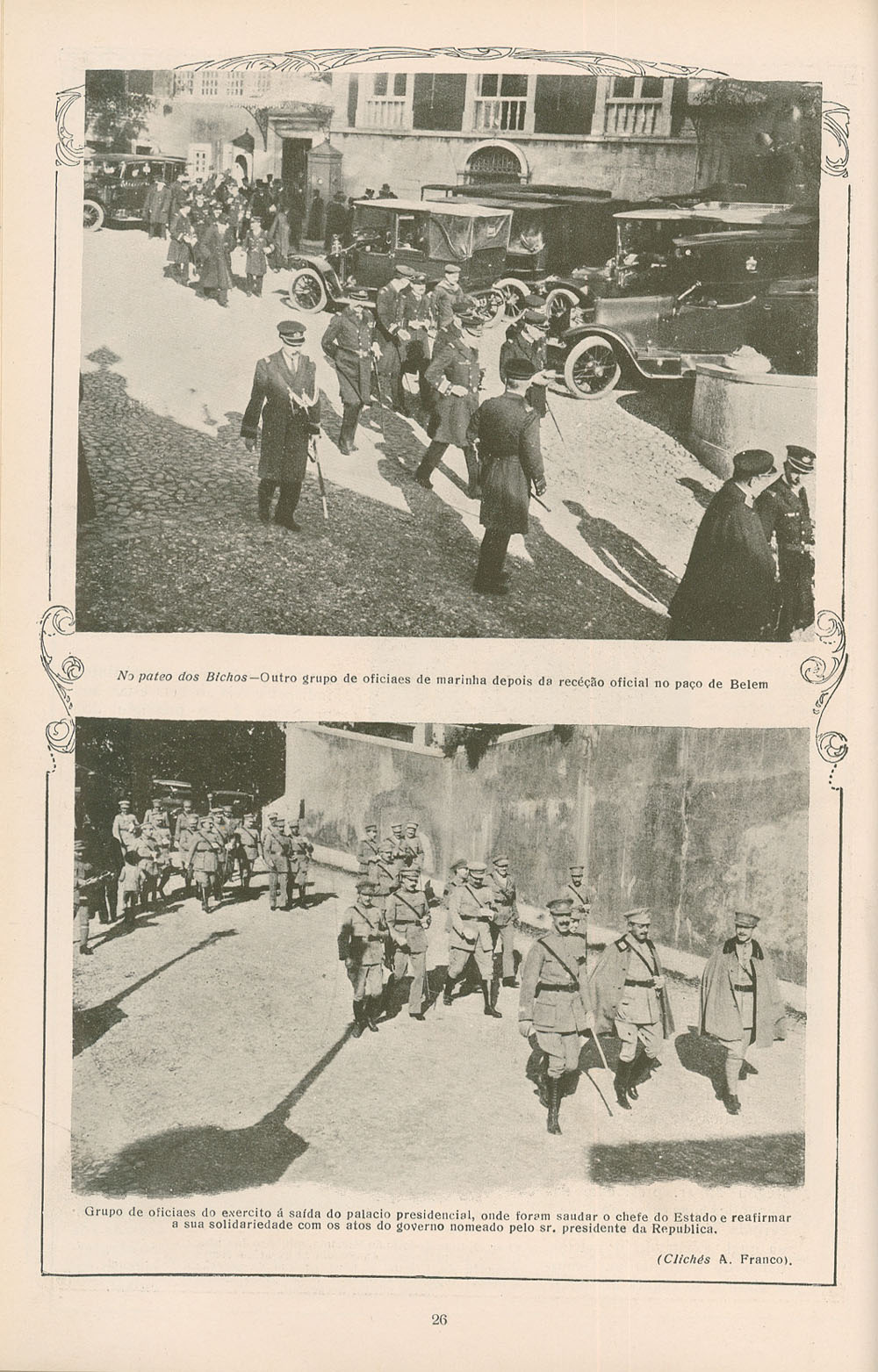 No pateo dos Bichos—Outro grupo de oficiaes de marinha depois da receção oficial no paço de Belem

Grupo de oficiaes do exercito á saída do palacio presidencial, onde foram saudar o chefe do Estado e reafirmar a sua solidariedade com os atos do governo nomeado pelo sr. presidente da Republica.

(Clichés A. Franco).

26